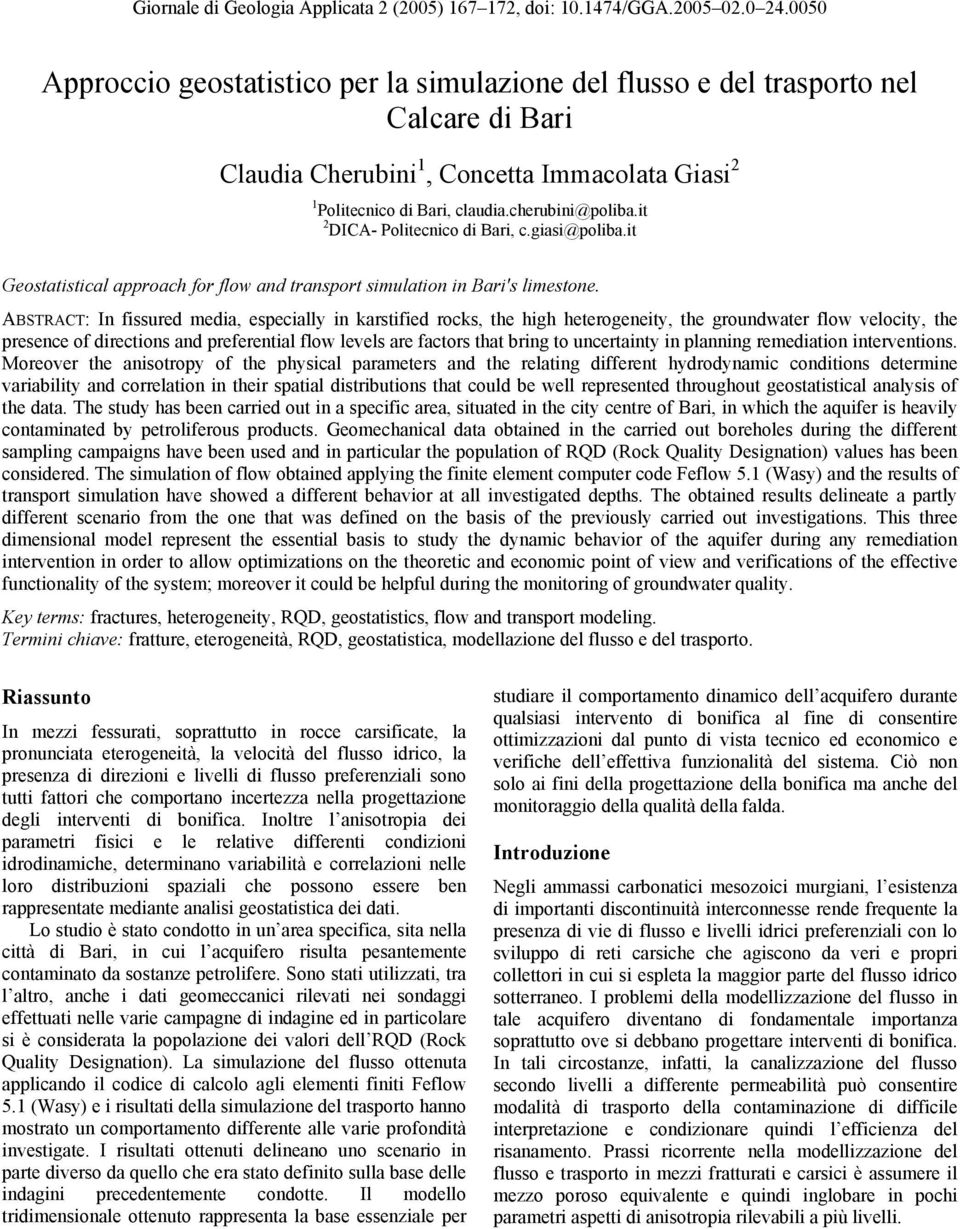 Giornale di Geologia Applicata 2 (2005) 167–172, doi: 10.1474/GGA.2005–02.0–24.0050

Approccio geostatistico per la simulazione del flusso e del trasporto nel Calcare di Bari

Claudia Cherubini$^1$, Concetta Immacolata Giasi$^2$

$^1$Politecnico di Bari, claudia.cherubini@poliba.it
$^2$DICA- Politecnico di Bari, c.giasi@poliba.it

Geostatistical approach for flow and transport simulation in Bari's limestone.

ABSTRACT: In fissured media, especially in karstified rocks, the high heterogeneity, the groundwater flow velocity, the presence of directions and preferential flow levels are factors that bring to uncertainty in planning remediation interventions. Moreover the anisotropy of the physical parameters and the relating different hydrodynamic conditions determine variability and correlation in their spatial distributions that could be well represented throughout geostatistical analysis of the data. The study has been carried out in a specific area, situated in the city centre of Bari, in which the aquifer is heavily contaminated by petroliferous products. Geomechanical data obtained in the carried out boreholes during the different sampling campaigns have been used and in particular the population of RQD (Rock Quality Designation) values has been considered. The simulation of flow obtained applying the finite element computer code Feflow 5.1 (Wasy) and the results of transport simulation have showed a different behavior at all investigated depths. The obtained results delineate a partly different scenario from the one that was defined on the basis of the previously carried out investigations. This three dimensional model represent the essential basis to study the dynamic behavior of the aquifer during any remediation intervention in order to allow optimizations on the theoretic and economic point of view and verifications of the effective functionality of the system; moreover it could be helpful during the monitoring of groundwater quality.

Key terms: fractures, heterogeneity, RQD, geostatistics, flow and transport modeling.
Termini chiave: fratture, eterogeneità, RQD, geostatistica, modellazione del flusso e del trasporto.

Riassunto

In mezzi fessurati, soprattutto in rocce carsificate, la pronunciata eterogeneità, la velocità del flusso idrico, la presenza di direzioni e livelli di flusso preferenziali sono tutti fattori che comportano incertezza nella progettazione degli interventi di bonifica. Inoltre l'anisotropia dei parametri fisici e le relative differenti condizioni idrodinamiche, determinano variabilità e correlazioni nelle loro distribuzioni spaziali che possono essere ben rappresentate mediante analisi geostatistica dei dati.

Lo studio è stato condotto in un'area specifica, sita nella città di Bari, in cui l'acquifero risulta pesantemente contaminato da sostanze petrolifere. Sono stati utilizzati, tra l'altro, anche i dati geomeccanici rilevati nei sondaggi effettuati nelle varie campagne di indagine ed in particolare si è considerata la popolazione dei valori dell'RQD (Rock Quality Designation). La simulazione del flusso ottenuta applicando il codice di calcolo agli elementi finiti Feflow 5.1 (Wasy) e i risultati della simulazione del trasporto hanno mostrato un comportamento differente alle varie profondità investigate. I risultati ottenuti delineano uno scenario in parte diverso da quello che era stato definito sulla base delle indagini precedentemente condotte. Il modello tridimensionale ottenuto rappresenta la base essenziale per studiare il comportamento dinamico dell'acquifero durante qualsiasi intervento di bonifica al fine di consentire ottimizzazioni dal punto di vista tecnico ed economico e verifiche dell'effettiva funzionalità del sistema. Ciò non solo ai fini della progettazione della bonifica ma anche del monitoraggio della qualità della falda.

Introduzione

Negli ammassi carbonatici mesozoici murgiani, l'esistenza di importanti discontinuità interconnesse rende frequente la presenza di vie di flusso e livelli idrici preferenziali con lo sviluppo di reti carsiche che agiscono da veri e propri collettori in cui si espleta la maggior parte del flusso idrico sotterraneo. I problemi della modellizzazione del flusso in tale acquifero diventano di fondamentale importanza soprattutto ove si debbano progettare interventi di bonifica. In tali circostanze, infatti, la canalizzazione del flusso secondo livelli a differente permeabilità può consentire modalità di trasporto della contaminazione di difficile interpretazione e condizionare quindi l'efficienza del risanamento. Prassi ricorrente nella modellizzazione del flusso e trasporto in mezzi fratturati e carsici è assumere il mezzo poroso equivalente e quindi inglobare in pochi parametri aspetti di anisotropia rilevabili a più livelli.